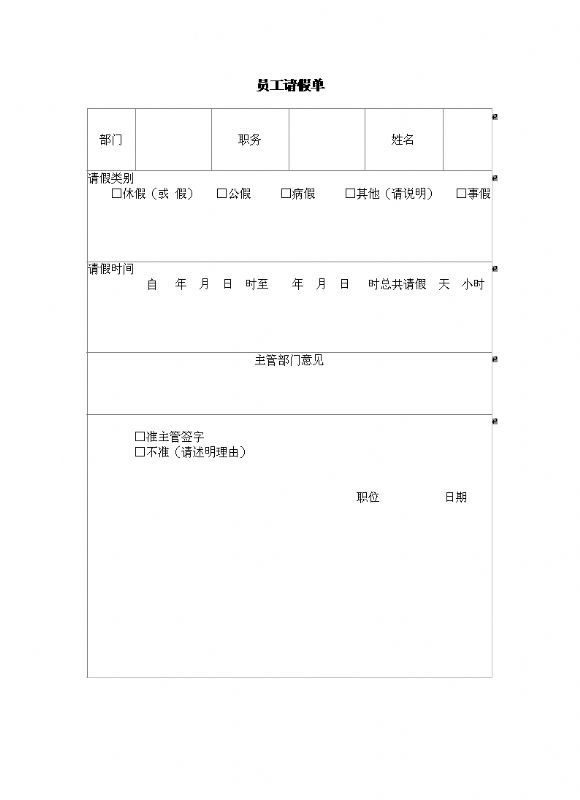 员工请假单

| 部门 | | 职务 | | 姓名 | |
|---|---|---|---|---|---|

请假类别
☐休假（或 假） ☐公假 ☐病假 ☐其他（请说明） ☐事假

请假时间
自 年 月 日 时至 年 月 日 时总共请假 天 小时

主管部门意见

☐准主管签字
☐不准（请述明理由）

职位 日期